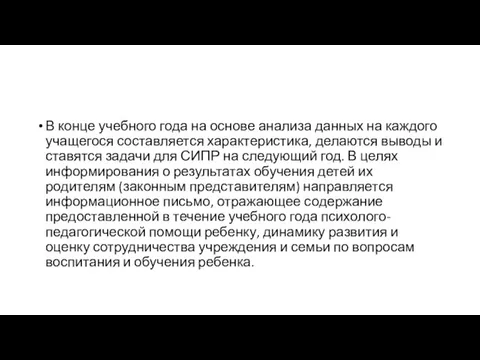 • В конце учебного года на основе анализа данных на каждого учащегося составляется характеристика, делаются выводы и ставятся задачи для СИПР на следующий год. В целях информирования о результатах обучения детей их родителям (законным представителям) направляется информационное письмо, отражающее содержание предоставленной в течение учебного года психолого-педагогической помощи ребенку, динамику развития и оценку сотрудничества учреждения и семьи по вопросам воспитания и обучения ребенка.